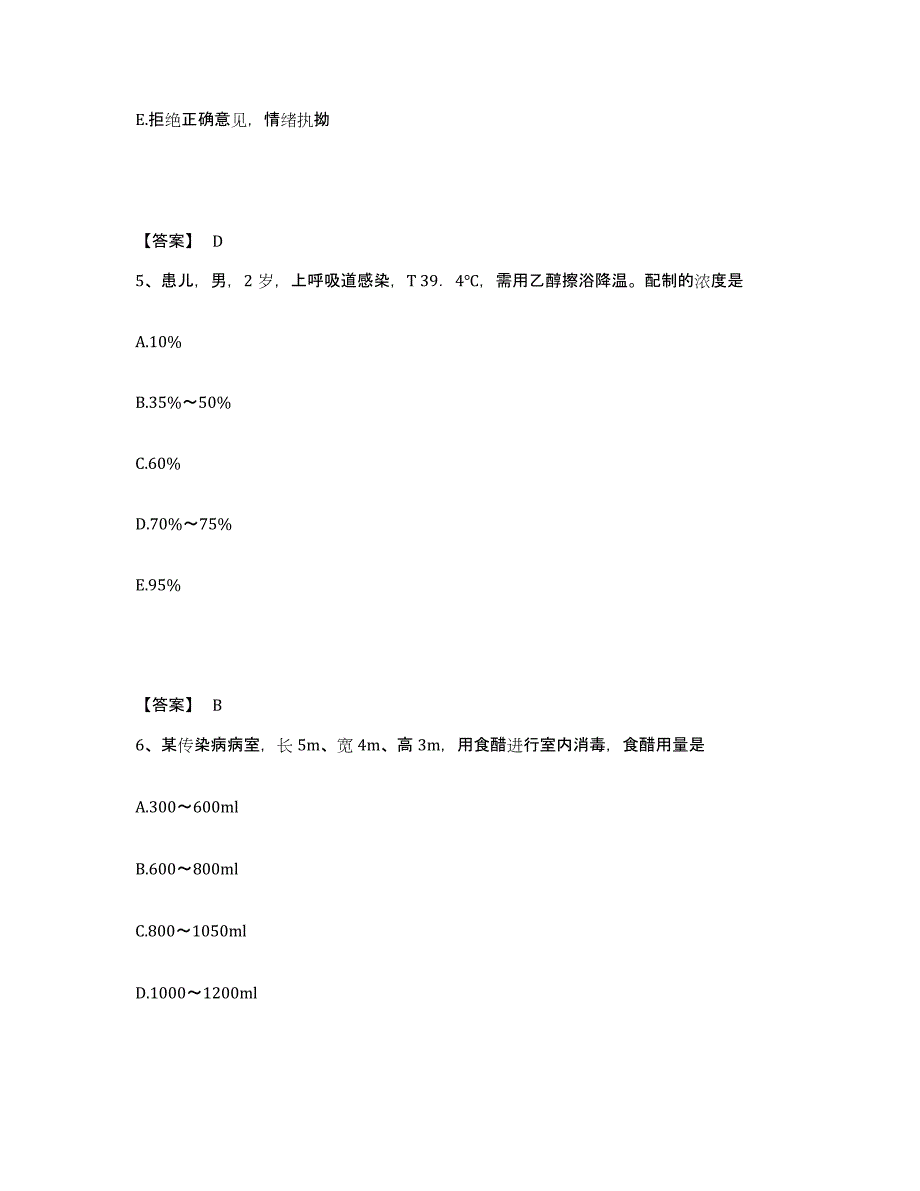 E.拒绝正确意见，情绪执拗

【答案】 D

5、患儿，男，2 岁，上呼吸道感染，T 39．4℃，需用乙醇擦浴降温。配制的浓度是

A.10%

B.35%～50%

C.60%

D.70%～75%

E.95%

【答案】 B

6、某传染病病室，长 5m、宽 4m、高 3m，用食醋进行室内消毒，食醋用量是

A.300～600ml

B.600～800ml

C.800～1050ml

D.1000～1200ml